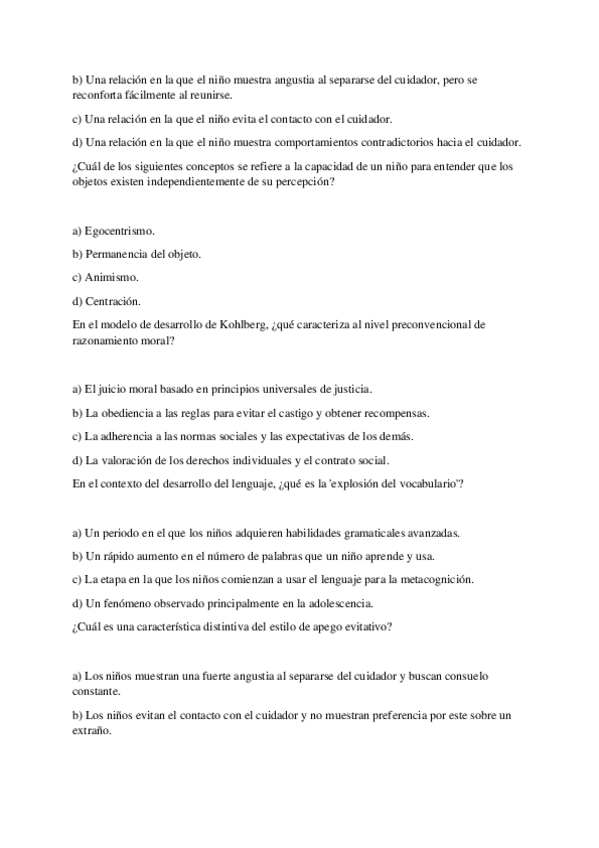 b) Una relación en la que el niño muestra angustia al separarse del cuidador, pero se reconforta fácilmente al reunirse.

c) Una relación en la que el niño evita el contacto con el cuidador.

d) Una relación en la que el niño muestra comportamientos contradictorios hacia el cuidador.

¿Cuál de los siguientes conceptos se refiere a la capacidad de un niño para entender que los objetos existen independientemente de su percepción?

a) Egocentrismo.

b) Permanencia del objeto.

c) Animismo.

d) Centración.

En el modelo de desarrollo de Kohlberg, ¿qué caracteriza al nivel preconvencional de razonamiento moral?

a) El juicio moral basado en principios universales de justicia.

b) La obediencia a las reglas para evitar el castigo y obtener recompensas.

c) La adherencia a las normas sociales y las expectativas de los demás.

d) La valoración de los derechos individuales y el contrato social.

En el contexto del desarrollo del lenguaje, ¿qué es la 'explosión del vocabulario'?

a) Un periodo en el que los niños adquieren habilidades gramaticales avanzadas.

b) Un rápido aumento en el número de palabras que un niño aprende y usa.

c) La etapa en la que los niños comienzan a usar el lenguaje para la metacognición.

d) Un fenómeno observado principalmente en la adolescencia.

¿Cuál es una característica distintiva del estilo de apego evitativo?

a) Los niños muestran una fuerte angustia al separarse del cuidador y buscan consuelo constante.

b) Los niños evitan el contacto con el cuidador y no muestran preferencia por este sobre un extraño.